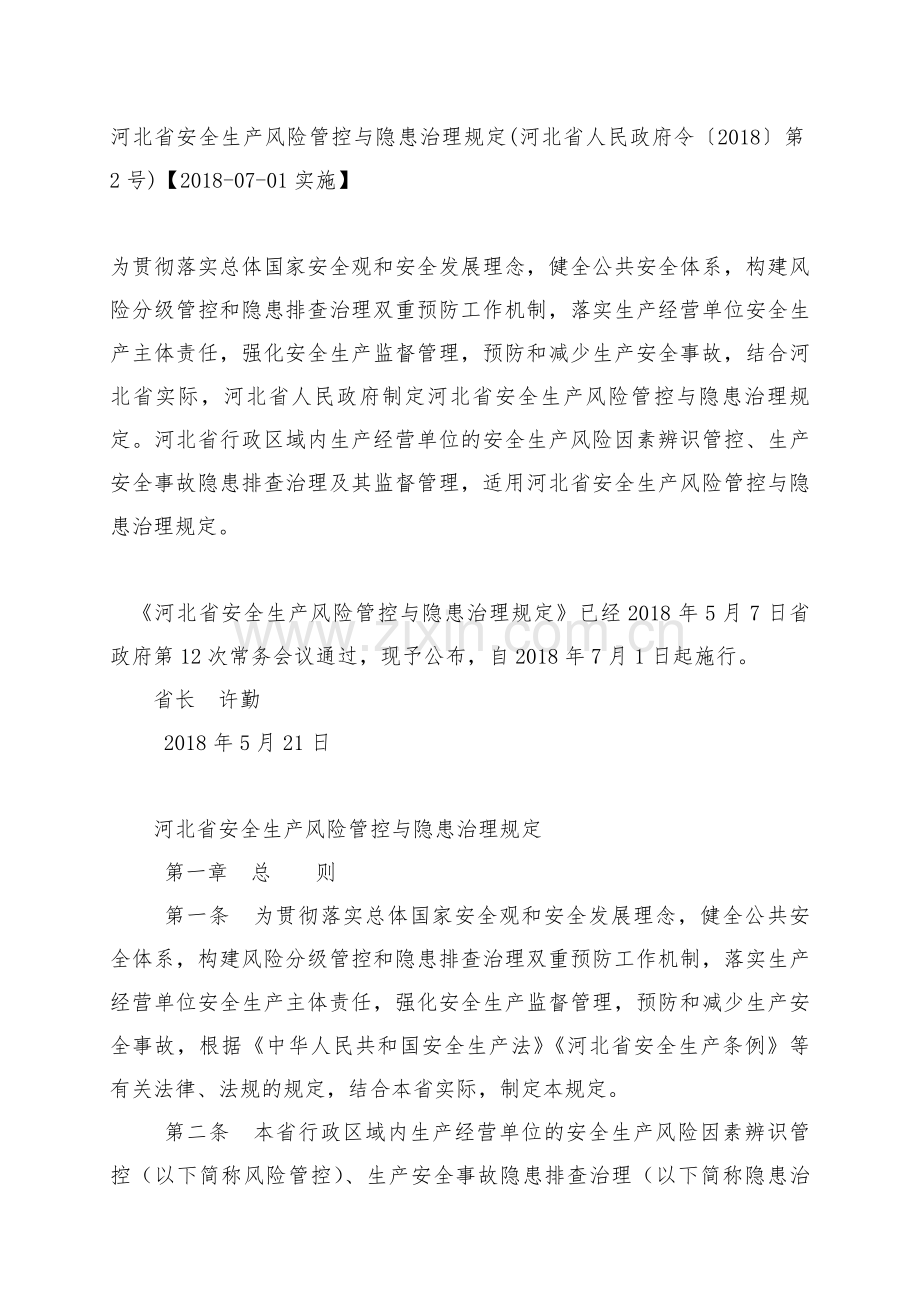 河北省安全生产风险管控与隐患治理规定(河北省人民政府令〔2018〕第2号)【2018-07-01实施】

为贯彻落实总体国家安全观和安全发展理念，健全公共安全体系，构建风险分级管控和隐患排查治理双重预防工作机制，落实生产经营单位安全生产主体责任，强化安全生产监督管理，预防和减少生产安全事故，结合河北省实际，河北省人民政府制定河北省安全生产风险管控与隐患治理规定。河北省行政区域内生产经营单位的安全生产风险因素辨识管控、生产安全事故隐患排查治理及其监督管理，适用河北省安全生产风险管控与隐患治理规定。

《河北省安全生产风险管控与隐患治理规定》已经2018年5月7日省政府第12次常务会议通过，现予公布，自2018年7月1日起施行。

省长　许勤

2018年5月21日

河北省安全生产风险管控与隐患治理规定

第一章　总　　则

第一条　为贯彻落实总体国家安全观和安全发展理念，健全公共安全体系，构建风险分级管控和隐患排查治理双重预防工作机制，落实生产经营单位安全生产主体责任，强化安全生产监督管理，预防和减少生产安全事故，根据《中华人民共和国安全生产法》《河北省安全生产条例》等有关法律、法规的规定，结合本省实际，制定本规定。

第二条　本省行政区域内生产经营单位的安全生产风险因素辨识管控（以下简称风险管控）、生产安全事故隐患排查治理（以下简称隐患治

www.zixin.com.cn